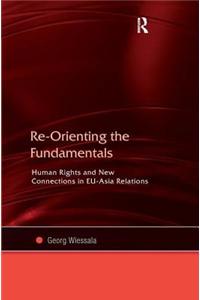 R

Re-Orienting the Fundamentals

Human Rights and New Connections in EU-Asia Relations

Georg Wiessala